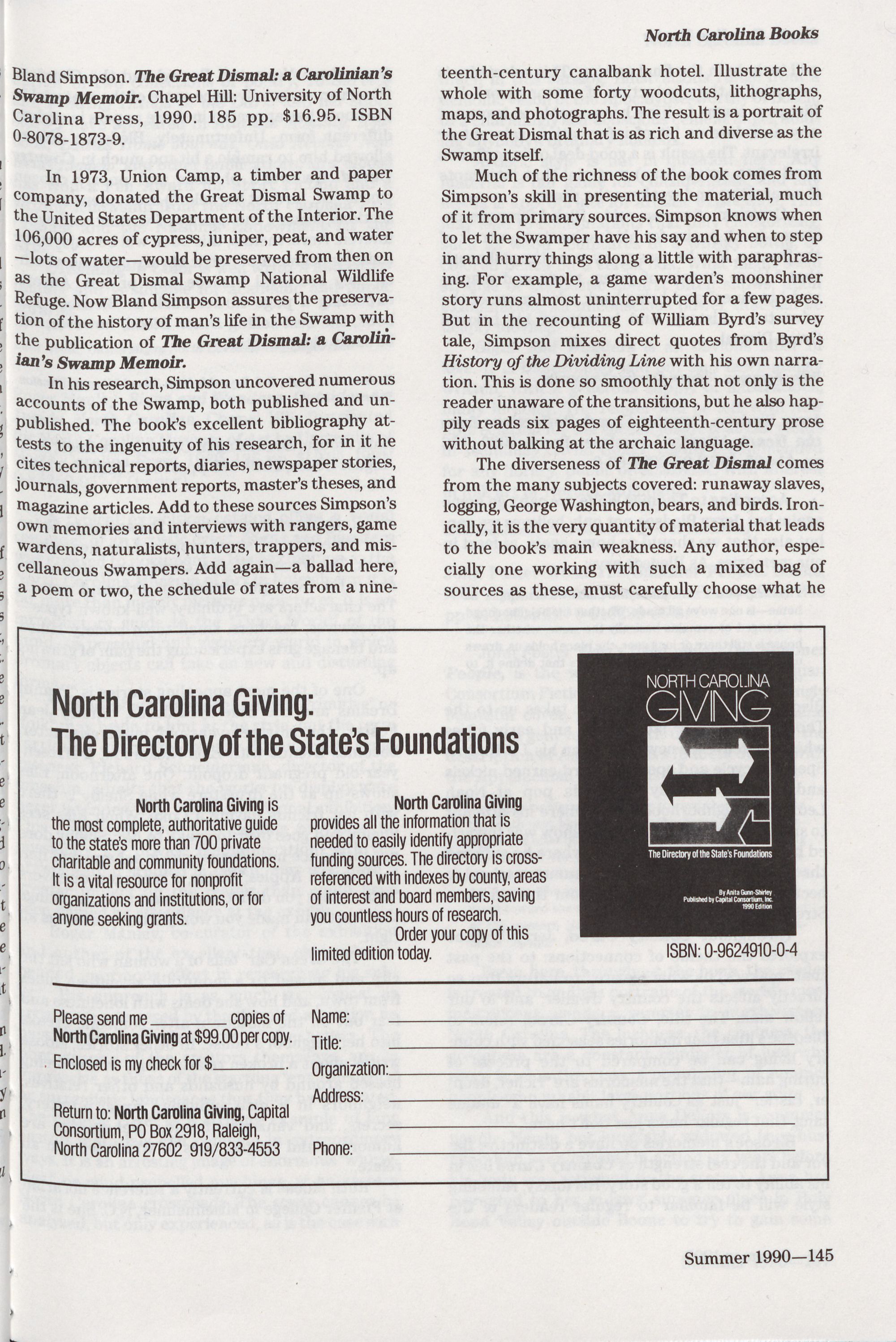 North Carolina Books

Bland Simpson. The Great Dismal: a Carolinian's Swamp Memoir. Chapel Hill: University of North Carolina Press, 1990. 185 pp. $16.95. ISBN 0-8078-1873-9.

In 1973, Union Camp, a timber and paper company, donated the Great Dismal Swamp to the United States Department of the Interior. The 106,000 acres of cypress, juniper, peat, and water —lots of water—would be preserved from then on as the Great Dismal Swamp National Wildlife Refuge. Now Bland Simpson assures the preservation of the history of man's life in the Swamp with the publication of The Great Dismal: a Carolinian's Swamp Memoir.

In his research, Simpson uncovered numerous accounts of the Swamp, both published and unpublished. The book's excellent bibliography attests to the ingenuity of his research, for in it he cites technical reports, diaries, newspaper stories, journals, government reports, master's theses, and magazine articles. Add to these sources Simpson's own memories and interviews with rangers, game wardens, naturalists, hunters, trappers, and miscellaneous Swampers. Add again—a ballad here, a poem or two, the schedule of rates from a nineteenth-century canalbank hotel. Illustrate the whole with some forty woodcuts, lithographs, maps, and photographs. The result is a portrait of the Great Dismal that is as rich and diverse as the Swamp itself.

Much of the richness of the book comes from Simpson's skill in presenting the material, much of it from primary sources. Simpson knows when to let the Swamper have his say and when to step in and hurry things along a little with paraphrasing. For example, a game warden's moonshiner story runs almost uninterrupted for a few pages. But in the recounting of William Byrd's survey tale, Simpson mixes direct quotes from Byrd's History of the Dividing Line with his own narration. This is done so smoothly that not only is the reader unaware of the transitions, but he also happily reads six pages of eighteenth-century prose without balking at the archaic language.

The diverseness of The Great Dismal comes from the many subjects covered: runaway slaves, logging, George Washington, bears, and birds. Ironically, it is the very quantity of material that leads to the book's main weakness. Any author, especially one working with such a mixed bag of sources as these, must carefully choose what he

North Carolina Giving:
The Directory of the State's Foundations

North Carolina Giving is the most complete, authoritative guide to the state's more than 700 private charitable and community foundations. It is a vital resource for nonprofit organizations and institutions, or for anyone seeking grants.

North Carolina Giving provides all the information that is needed to easily identify appropriate funding sources. The directory is cross-referenced with indexes by county, areas of interest and board members, saving you countless hours of research. Order your copy of this limited edition today.

NORTH CAROLINA GIVING
The Directory of the State's Foundations
By Anita Gunn-Shirley
Published by Capital Consortium, Inc.
1990 Edition

ISBN: 0-9624910-0-4

Please send me ______ copies of North Carolina Giving at $99.00 per copy.
Enclosed is my check for $______.

Return to: North Carolina Giving, Capital Consortium, PO Box 2918, Raleigh, North Carolina 27602 919/833-4553

Name:
Title:
Organization:
Address:
Phone:

Summer 1990—145